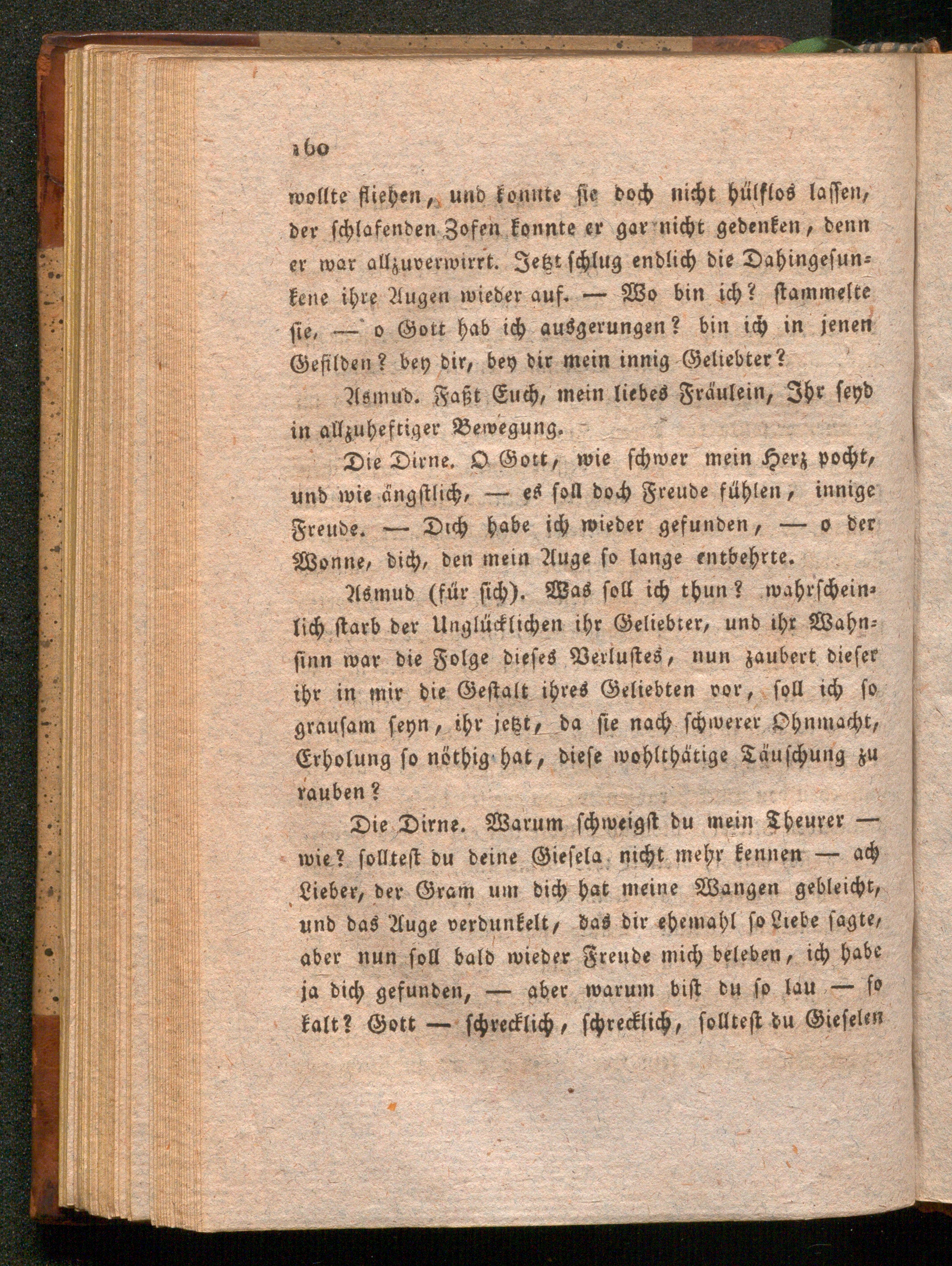 160

wollte fliehen, und konnte sie doch nicht hülflos lassen, der schlafenden Zofen konnte er gar nicht gedenken, denn er war allzuverwirrt. Jetzt schlug endlich die Dahingesunkene ihre Augen wieder auf. — Wo bin ich? stammelte sie, — o Gott hab ich ausgerungen? bin ich in jenen Gefilden? bey dir, bey dir mein innig Geliebter?

Asmud. Faßt Euch, mein liebes Fräulein, Ihr seyd in allzuheftiger Bewegung.

Die Dirne. O Gott, wie schwer mein Herz pocht, und wie ängstlich, — es soll doch Freude fühlen, innige Freude. — Dich habe ich wieder gefunden, — o der Wonne, dich, den mein Auge so lange entbehrte.

Asmud (für sich). Was soll ich thun? wahrscheinlich starb der Unglücklichen ihr Geliebter, und ihr Wahnsinn war die Folge dieses Verlustes, nun zaubert dieser ihr in mir die Gestalt ihres Geliebten vor, soll ich so grausam seyn, ihr jetzt, da sie nach schwerer Ohnmacht, Erholung so nöthig hat, diese wohlthätige Täuschung zu rauben?

Die Dirne. Warum schweigst du mein Theurer — wie? solltest du deine Giesela nicht mehr kennen — ach Lieber, der Gram um dich hat meine Wangen gebleicht, und das Auge verdunkelt, das dir ehemahl so Liebe sagte, aber nun soll bald wieder Freude mich beleben, ich habe ja dich gefunden, — aber warum bist du so lau — so kalt? Gott — schrecklich, schrecklich, solltest du Gieselen